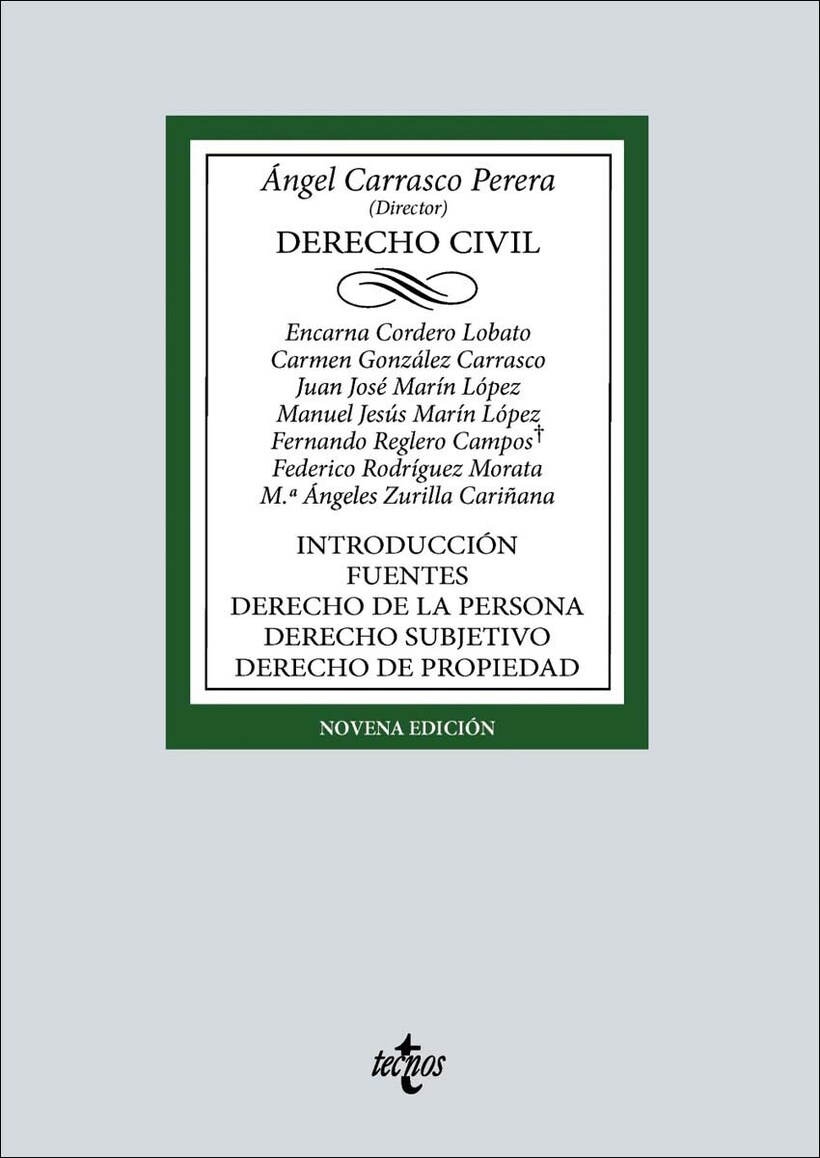 Ángel Carrasco Perera
(Director)

DERECHO CIVIL

Encarna Cordero Lobato
Carmen González Carrasco
Juan José Marín López
Manuel Jesús Marín López
Fernando Reglero Campos†
Federico Rodríguez Morata
M.ª Ángeles Zurilla Cariñana

INTRODUCCIÓN
FUENTES
DERECHO DE LA PERSONA
DERECHO SUBJETIVO
DERECHO DE PROPIEDAD

NOVENA EDICIÓN

tecnos